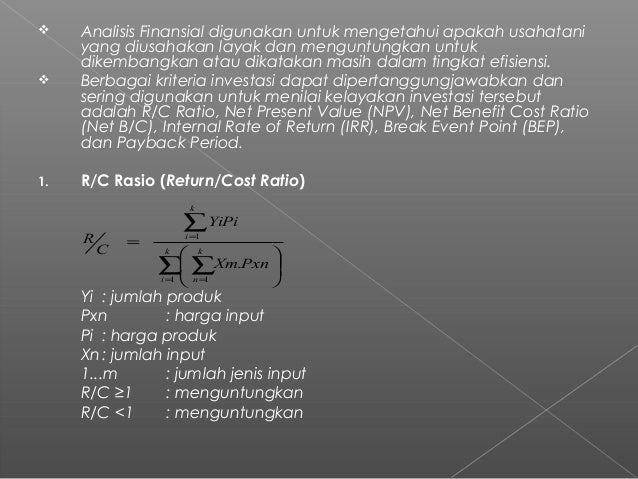 ❖ Analisis Finansial digunakan untuk mengetahui apakah usahatani yang diusahakan layak dan menguntungkan untuk dikembangkan atau dikatakan masih dalam tingkat efisiensi.

❖ Berbagai kriteria investasi dapat dipertanggungjawabkan dan sering digunakan untuk menilai kelayakan investasi tersebut adalah R/C Ratio, Net Present Value (NPV), Net Benefit Cost Ratio (Net B/C), Internal Rate of Return (IRR), Break Event Point (BEP), dan Payback Period.

1. R/C Rasio (Return/Cost Ratio)

$R/C = \frac{\sum_{i=1}^{k} YiPi}{\sum_{i=1}^{k}\left(\sum_{n=1}^{k} Xm.Pxn\right)}$

Yi : jumlah produk
Pxn : harga input
Pi : harga produk
Xn : jumlah input
1...m : jumlah jenis input
R/C ≥1 : menguntungkan
R/C <1 : menguntungkan